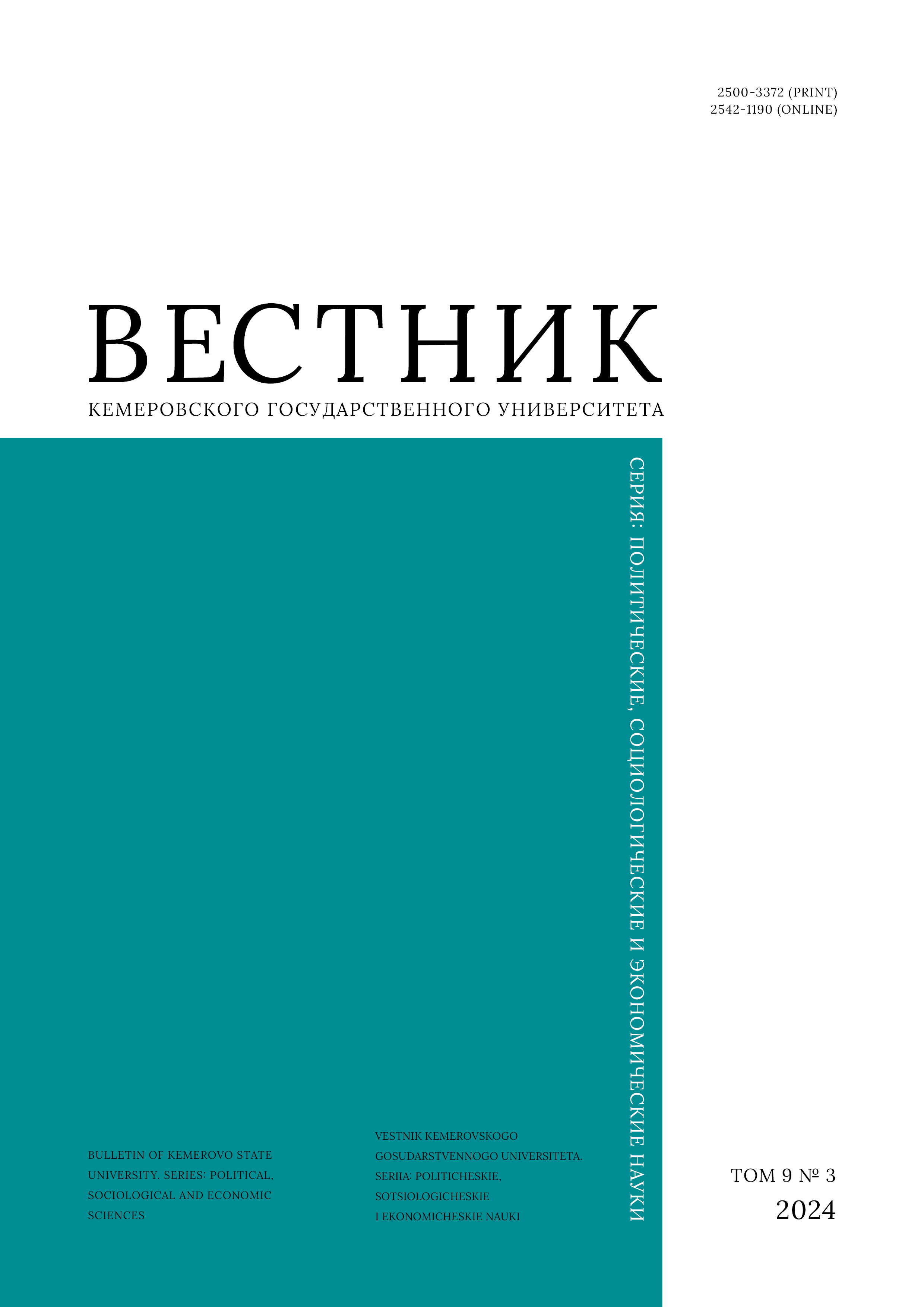 2500-3372 (PRINT)
2542-1190 (ONLINE)

ВЕСТНИК
КЕМЕРОВСКОГО ГОСУДАРСТВЕННОГО УНИВЕРСИТЕТА

СЕРИЯ: ПОЛИТИЧЕСКИЕ, СОЦИОЛОГИЧЕСКИЕ И ЭКОНОМИЧЕСКИЕ НАУКИ

BULLETIN OF KEMEROVO STATE UNIVERSITY. SERIES: POLITICAL, SOCIOLOGICAL AND ECONOMIC SCIENCES

VESTNIK KEMEROVSKOGO GOSUDARSTVENNOGO UNIVERSITETA. SERIIA: POLITICHESKIE, SOTSIOLOGICHESKIE I EKONOMICHESKIE NAUKI

ТОМ 9 № 3
2024